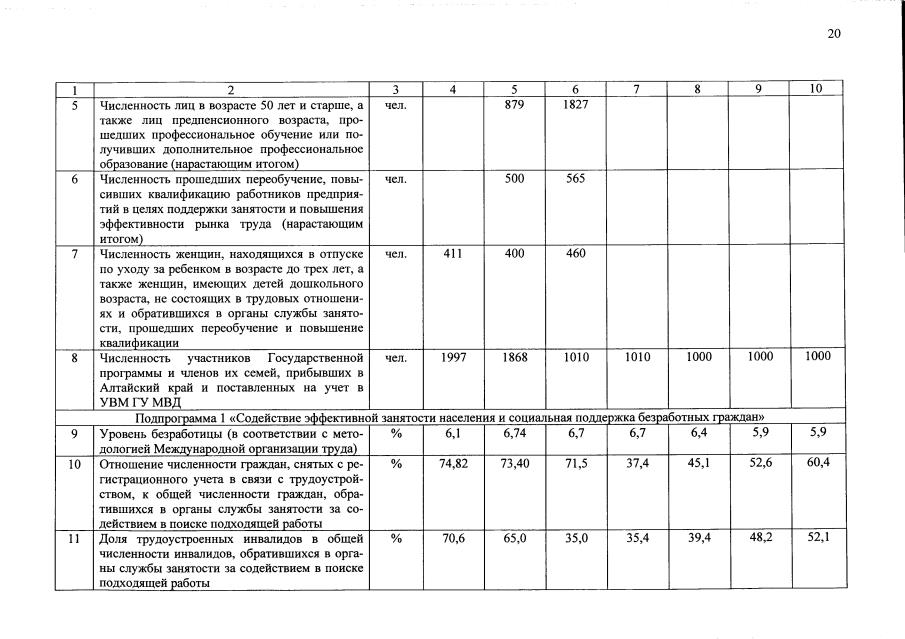 20

| 1 | 2 | 3 | 4 | 5 | 6 | 7 | 8 | 9 | 10 |
|---|---|---|---|---|---|---|---|---|---|
| 5 | Численность лиц в возрасте 50 лет и старше, а также лиц предпенсионного возраста, прошедших профессиональное обучение или получивших дополнительное профессиональное образование (нарастающим итогом) | чел. | | 879 | 1827 | | | | |
| 6 | Численность прошедших переобучение, повысивших квалификацию работников предприятий в целях поддержки занятости и повышения эффективности рынка труда (нарастающим итогом) | чел. | | 500 | 565 | | | | |
| 7 | Численность женщин, находящихся в отпуске по уходу за ребенком в возрасте до трех лет, а также женщин, имеющих детей дошкольного возраста, не состоящих в трудовых отношениях и обратившихся в органы службы занятости, прошедших переобучение и повышение квалификации | чел. | 411 | 400 | 460 | | | | |
| 8 | Численность участников Государственной программы и членов их семей, прибывших в Алтайский край и поставленных на учет в УВМ ГУ МВД | чел. | 1997 | 1868 | 1010 | 1010 | 1000 | 1000 | 1000 |
| Подпрограмма 1 «Содействие эффективной занятости населения и социальная поддержка безработных граждан» | | | | | | | | | |
| 9 | Уровень безработицы (в соответствии с методологией Международной организации труда) | % | 6,1 | 6,74 | 6,7 | 6,7 | 6,4 | 5,9 | 5,9 |
| 10 | Отношение численности граждан, снятых с регистрационного учета в связи с трудоустройством, к общей численности граждан, обратившихся в органы службы занятости за содействием в поиске подходящей работы | % | 74,82 | 73,40 | 71,5 | 37,4 | 45,1 | 52,6 | 60,4 |
| 11 | Доля трудоустроенных инвалидов в общей численности инвалидов, обратившихся в органы службы занятости за содействием в поиске подходящей работы | % | 70,6 | 65,0 | 35,0 | 35,4 | 39,4 | 48,2 | 52,1 |